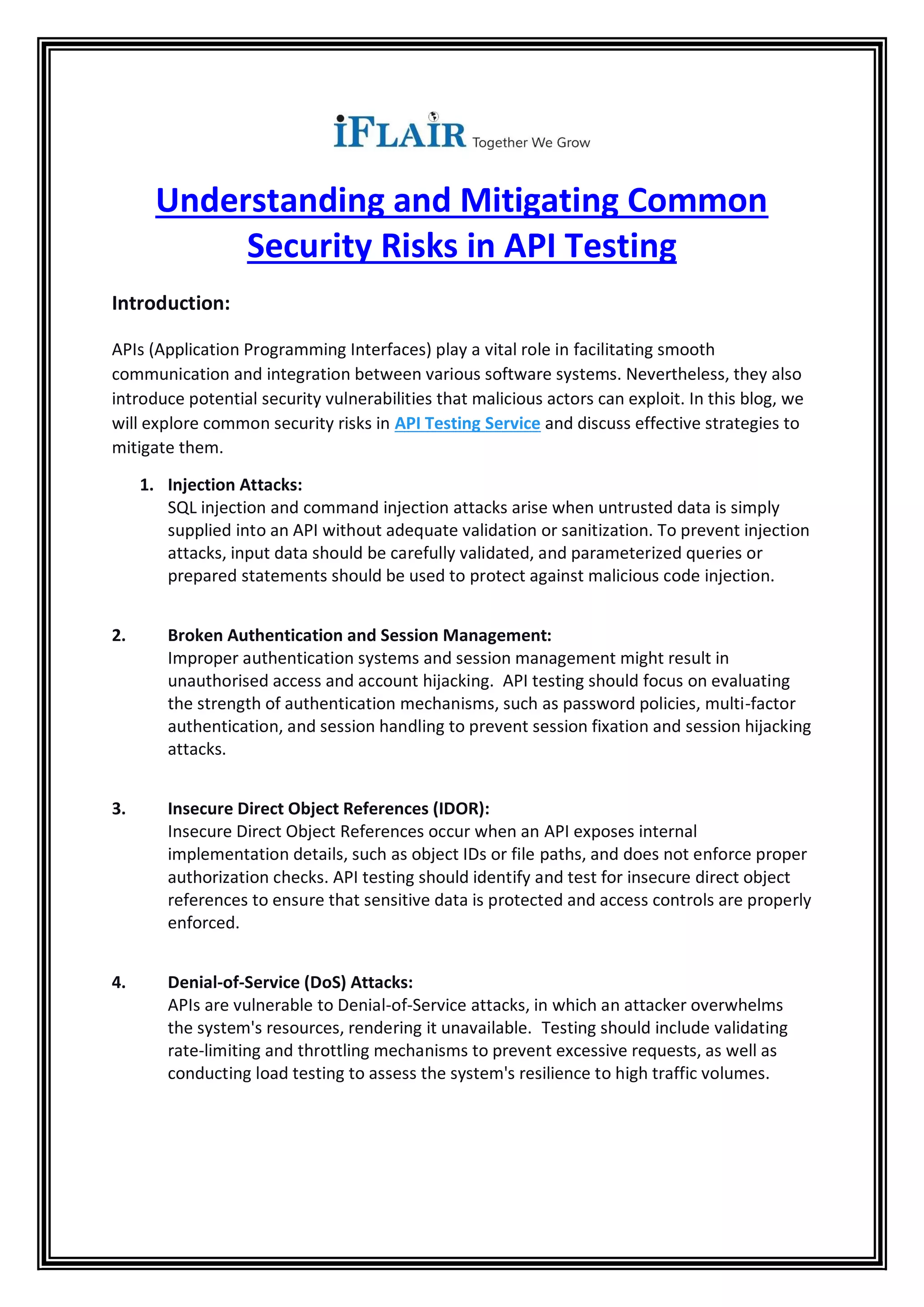 iFLAIR Together We Grow

Understanding and Mitigating Common Security Risks in API Testing

Introduction:

APIs (Application Programming Interfaces) play a vital role in facilitating smooth communication and integration between various software systems. Nevertheless, they also introduce potential security vulnerabilities that malicious actors can exploit. In this blog, we will explore common security risks in API Testing Service and discuss effective strategies to mitigate them.

1. Injection Attacks:
SQL injection and command injection attacks arise when untrusted data is simply supplied into an API without adequate validation or sanitization. To prevent injection attacks, input data should be carefully validated, and parameterized queries or prepared statements should be used to protect against malicious code injection.

2. Broken Authentication and Session Management:
Improper authentication systems and session management might result in unauthorised access and account hijacking. API testing should focus on evaluating the strength of authentication mechanisms, such as password policies, multi-factor authentication, and session handling to prevent session fixation and session hijacking attacks.

3. Insecure Direct Object References (IDOR):
Insecure Direct Object References occur when an API exposes internal implementation details, such as object IDs or file paths, and does not enforce proper authorization checks. API testing should identify and test for insecure direct object references to ensure that sensitive data is protected and access controls are properly enforced.

4. Denial-of-Service (DoS) Attacks:
APIs are vulnerable to Denial-of-Service attacks, in which an attacker overwhelms the system's resources, rendering it unavailable. Testing should include validating rate-limiting and throttling mechanisms to prevent excessive requests, as well as conducting load testing to assess the system's resilience to high traffic volumes.